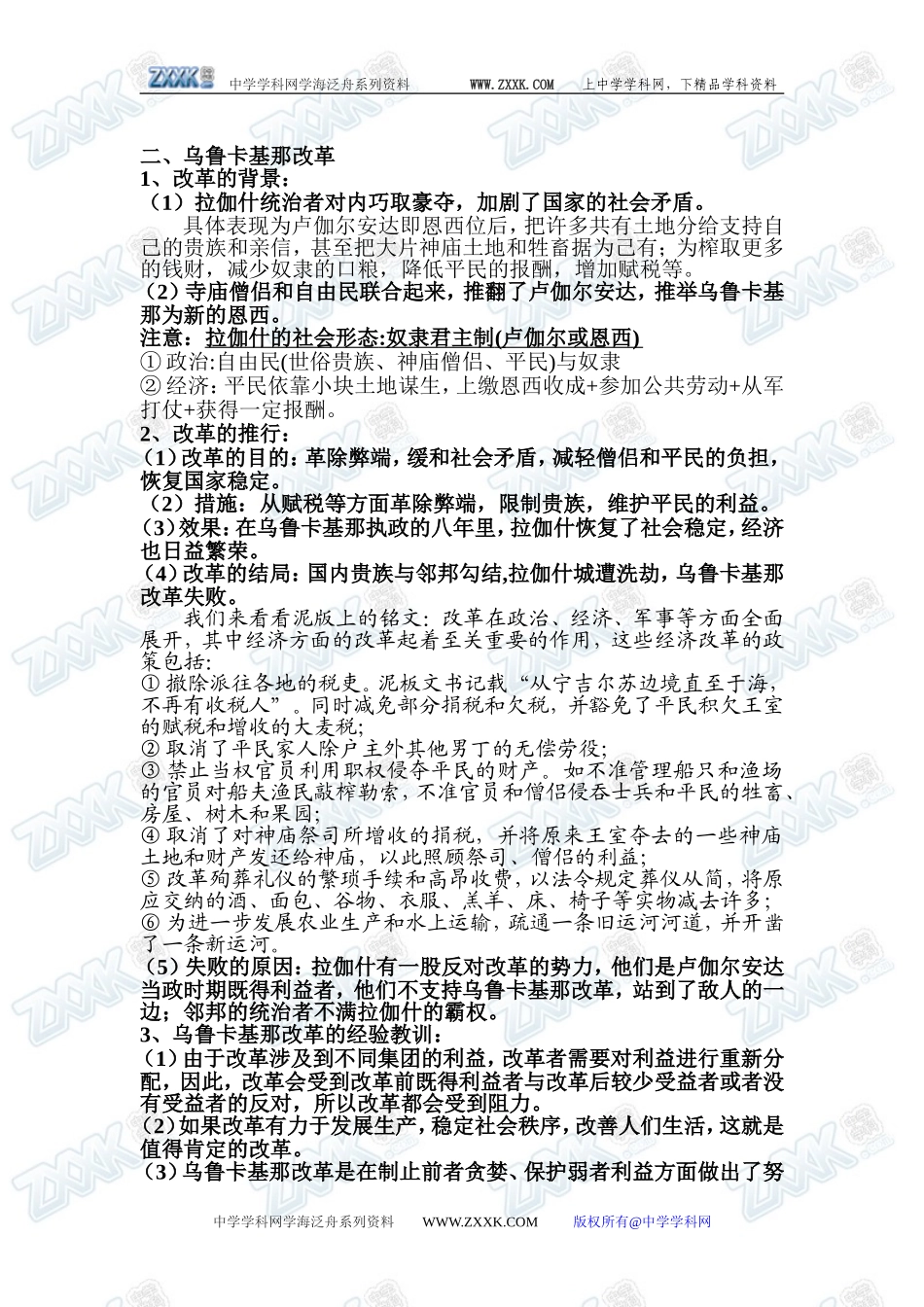 ZXXK 中学学科网学海泛舟系列资料 WWW.ZXXK.COM 上中学学科网，下精品学科资料

二、乌鲁卡基那改革
1、改革的背景：
（1）拉伽什统治者对内巧取豪夺，加剧了国家的社会矛盾。
具体表现为卢伽尔安达即恩西位后，把许多共有土地分给支持自己的贵族和亲信，甚至把大片神庙土地和牲畜据为己有；为榨取更多的钱财，减少奴隶的口粮，降低平民的报酬，增加赋税等。
（2）寺庙僧侣和自由民联合起来，推翻了卢伽尔安达，推举乌鲁卡基那为新的恩西。
注意：拉伽什的社会形态:奴隶君主制(卢伽尔或恩西)
① 政治:自由民(世俗贵族、神庙僧侣、平民)与奴隶
② 经济：平民依靠小块土地谋生，上缴恩西收成+参加公共劳动+从军打仗+获得一定报酬。
2、改革的推行：
（1）改革的目的：革除弊端，缓和社会矛盾，减轻僧侣和平民的负担，恢复国家稳定。
（2）措施：从赋税等方面革除弊端，限制贵族，维护平民的利益。
（3）效果：在乌鲁卡基那执政的八年里，拉伽什恢复了社会稳定，经济也日益繁荣。
（4）改革的结局：国内贵族与邻邦勾结,拉伽什城遭洗劫，乌鲁卡基那改革失败。
我们来看看泥版上的铭文：改革在政治、经济、军事等方面全面展开，其中经济方面的改革起着至关重要的作用，这些经济改革的政策包括：
① 撤除派往各地的税吏。泥板文书记载“从宁吉尔苏边境直至于海，不再有收税人”。同时减免部分捐税和欠税，并豁免了平民积欠王室的赋税和增收的大麦税;
② 取消了平民家人除户主外其他男丁的无偿劳役;
③ 禁止当权官员利用职权侵夺平民的财产。如不准管理船只和渔场的官员对船夫渔民敲榨勒索，不准官员和僧侣侵吞士兵和平民的牲畜、房屋、树木和果园;
④ 取消了对神庙祭司所增收的捐税，并将原来王室夺去的一些神庙土地和财产发还给神庙，以此照顾祭司、僧侣的利益;
⑤ 改革殉葬礼仪的繁琐手续和高昂收费，以法令规定葬仪从简，将原应交纳的酒、面包、谷物、衣服、羔羊、床、椅子等实物减去许多;
⑥ 为进一步发展农业生产和水上运输，疏通一条旧运河河道，并开凿了一条新运河。
（5）失败的原因：拉伽什有一股反对改革的势力，他们是卢伽尔安达当政时期既得利益者，他们不支持乌鲁卡基那改革，站到了敌人的一边；邻邦的统治者不满拉伽什的霸权。
3、乌鲁卡基那改革的经验教训：
（1）由于改革涉及到不同集团的利益，改革者需要对利益进行重新分配，因此，改革会受到改革前既得利益者与改革后较少受益者或者没有受益者的反对，所以改革都会受到阻力。
（2）如果改革有力于发展生产，稳定社会秩序，改善人们生活，这就是值得肯定的改革。
（3）乌鲁卡基那改革是在制止前者贪婪、保护弱者利益方面做出了努

中学学科网学海泛舟系列资料 WWW.ZXXK.COM 版权所有@中学学科网